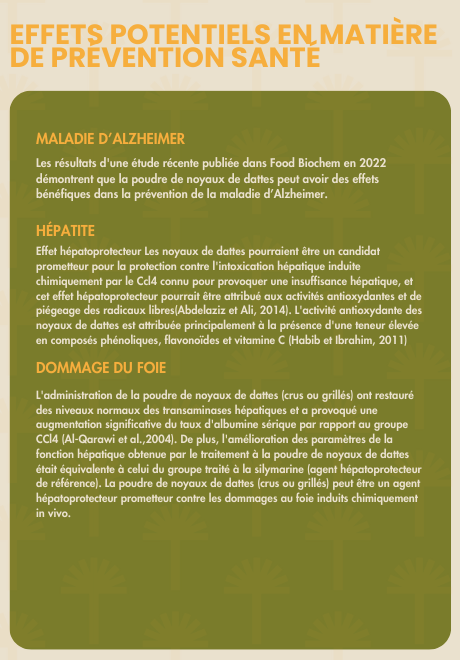 EFFETS POTENTIELS EN MATIÈRE DE PRÉVENTION SANTÉ

MALADIE D'ALZHEIMER

Les résultats d'une étude récente publiée dans Food Biochem en 2022 démontrent que la poudre de noyaux de dattes peut avoir des effets bénéfiques dans la prévention de la maladie d'Alzheimer.

HÉPATITE

Effet hépatoprotecteur Les noyaux de dattes pourraient être un candidat prometteur pour la protection contre l'intoxication hépatique induite chimiquement par le Ccl4 connu pour provoquer une insuffisance hépatique, et cet effet hépatoprotecteur pourrait être attribué aux activités antioxydantes et de piégeage des radicaux libres(Abdelaziz et Ali, 2014). L'activité antioxydante des noyaux de dattes est attribuée principalement à la présence d'une teneur élevée en composés phénoliques, flavonoïdes et vitamine C (Habib et Ibrahim, 2011)

DOMMAGE DU FOIE

L'administration de la poudre de noyaux de dattes (crus ou grillés) ont restauré des niveaux normaux des transaminases hépatiques et a provoqué une augmentation significative du taux d'albumine sérique par rapport au groupe CCl4 (Al-Qarawi et al.,2004). De plus, l'amélioration des paramètres de la fonction hépatique obtenue par le traitement à la poudre de noyaux de dattes était équivalente à celui du groupe traité à la silymarine (agent hépatoprotecteur de référence). La poudre de noyaux de dattes (crus ou grillés) peut être un agent hépatoprotecteur prometteur contre les dommages au foie induits chimiquement in vivo.